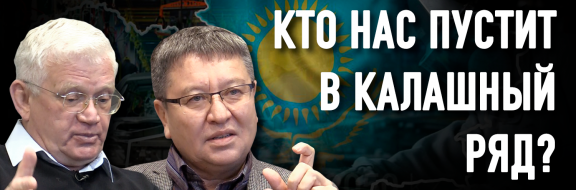 КТО НАС ПУСТИТ В КАЛАШНЫЙ РЯД?